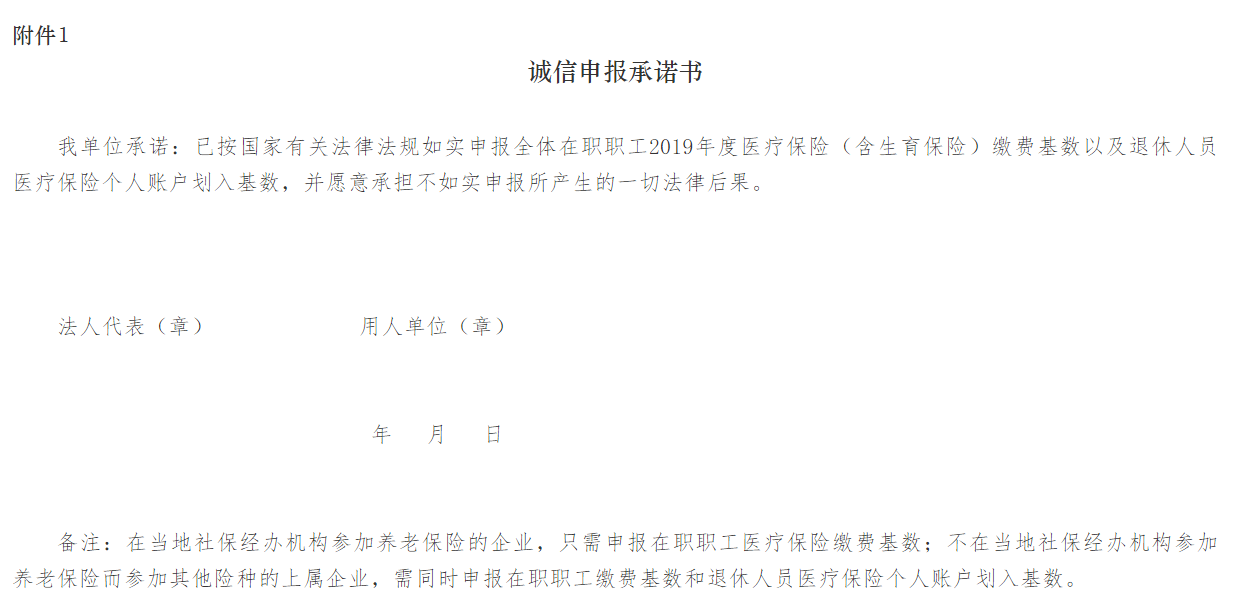 附件1

诚信申报承诺书

我单位承诺：已按国家有关法律法规如实申报全体在职职工2019年度医疗保险（含生育保险）缴费基数以及退休人员医疗保险个人账户划入基数，并愿意承担不如实申报所产生的一切法律后果。

法人代表（章）　　　　　　用人单位（章）

年　月　日

备注：在当地社保经办机构参加养老保险的企业，只需申报在职职工医疗保险缴费基数；不在当地社保经办机构参加养老保险而参加其他险种的上属企业，需同时申报在职职工缴费基数和退休人员医疗保险个人账户划入基数。